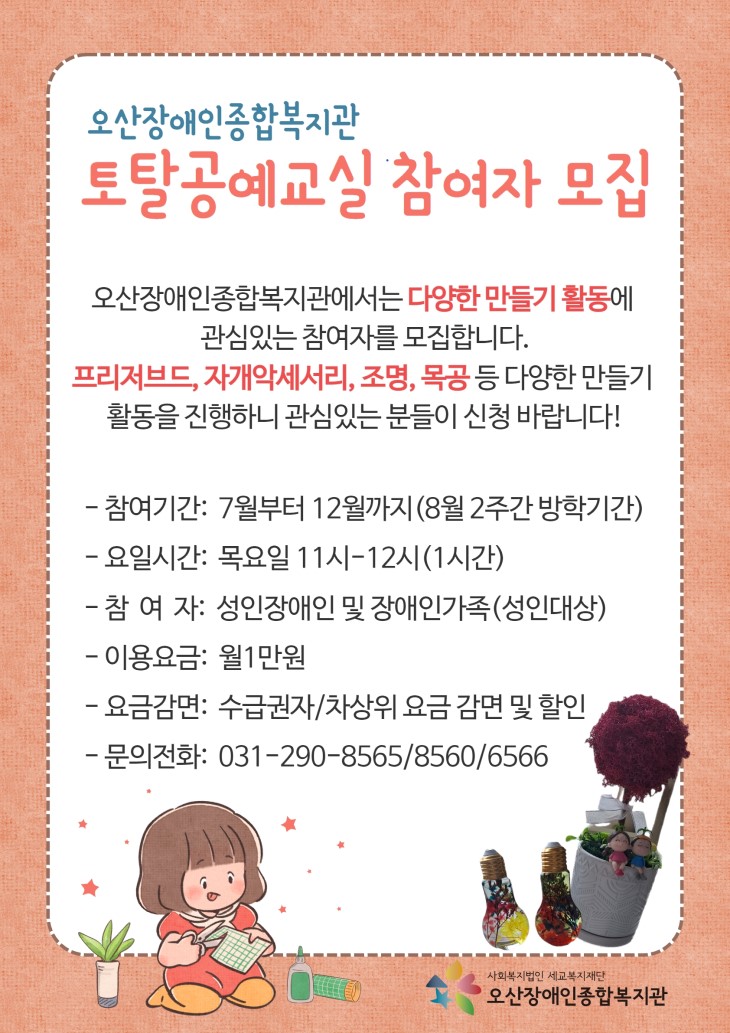 오산장애인종합복지관
토탈공예교실 참여자 모집

오산장애인종합복지관에서는 다양한 만들기 활동에 관심있는 참여자를 모집합니다. 프리저브드, 자개악세서리, 조명, 목공 등 다양한 만들기 활동을 진행하니 관심있는 분들이 신청 바랍니다!

- 참여기간: 7월부터 12월까지(8월 2주간 방학기간)
- 요일시간: 목요일 11시-12시(1시간)
- 참 여 자: 성인장애인 및 장애인가족(성인대상)
- 이용요금: 월1만원
- 요금감면: 수급권자/차상위 요금 감면 및 할인
- 문의전화: 031-290-8565/8560/6566

사회복지법인 세교복지재단
오산장애인종합복지관